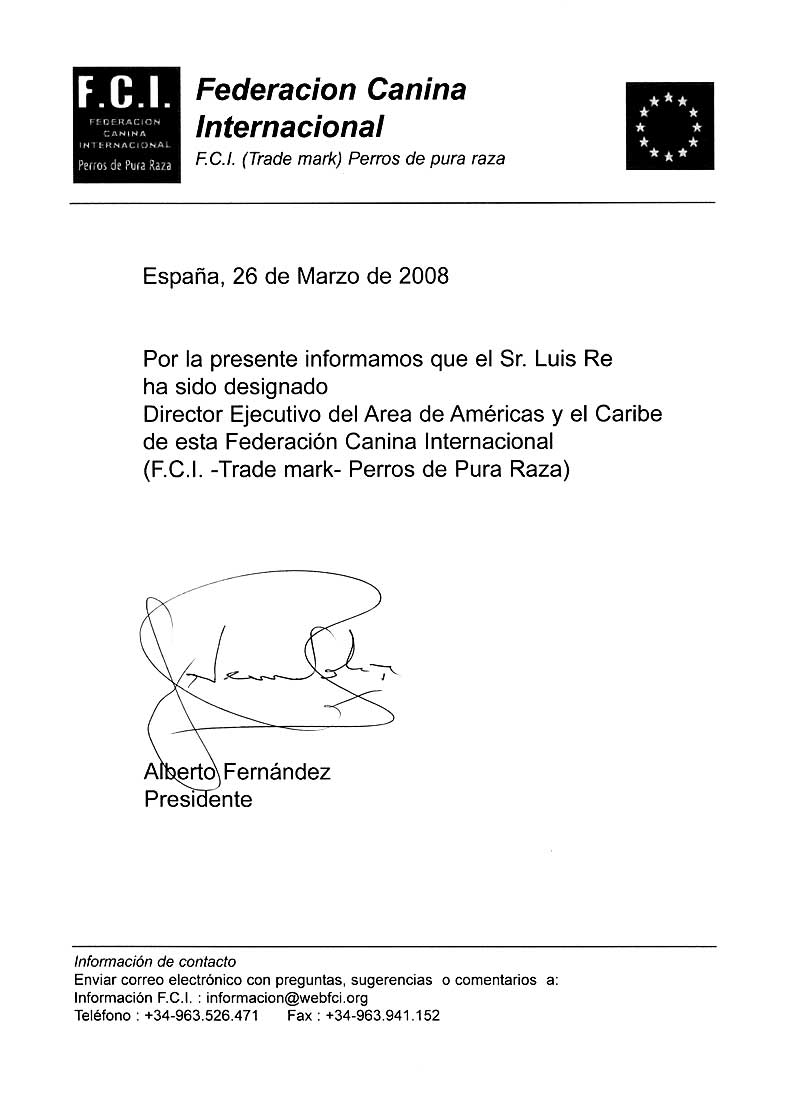 F.C.I.
FEDERACION CANINA INTERNACIONAL
Perros de Pura Raza

Federacion Canina Internacional
F.C.I. (Trade mark) Perros de pura raza

España, 26 de Marzo de 2008

Por la presente informamos que el Sr. Luis Re ha sido designado Director Ejecutivo del Area de Américas y el Caribe de esta Federación Canina Internacional (F.C.I. -Trade mark- Perros de Pura Raza)

Alberto Fernández
Presidente

Información de contacto
Enviar correo electrónico con preguntas, sugerencias o comentarios a:
Información F.C.I. : informacion@webfci.org
Teléfono : +34-963.526.471 Fax : +34-963.941.152